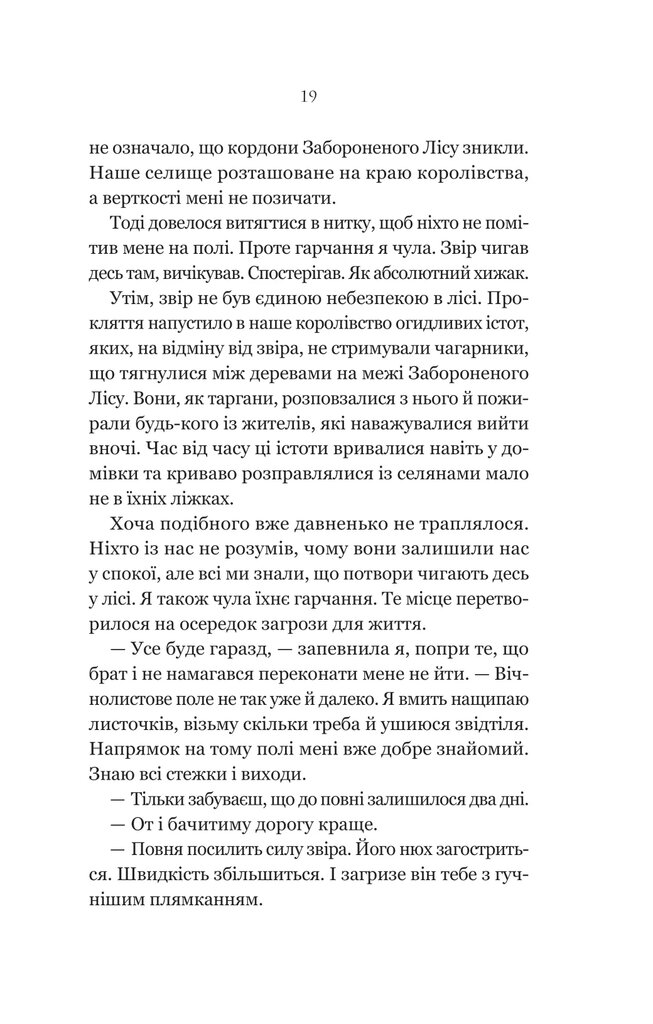 19

не означало, що кордони Забороненого Лісу зникли. Наше селище розташоване на краю королівства, а верткості мені не позичати.

Тоді довелося витягтися в нитку, щоб ніхто не помітив мене на полі. Проте гарчання я чула. Звір чигав десь там, вичікував. Спостерігав. Як абсолютний хижак.

Утім, звір не був єдиною небезпекою в лісі. Прокляття напустило в наше королівство огидливих істот, яких, на відміну від звіра, не стримували чагарники, що тягнулися між деревами на межі Забороненого Лісу. Вони, як таргани, розповзалися з нього й пожирали будь-кого із жителів, які наважувалися вийти вночі. Час від часу ці істоти вривалися навіть у домівки та криваво розправлялися із селянами мало не в їхніх ліжках.

Хоча подібного вже давненько не траплялося. Ніхто із нас не розумів, чому вони залишили нас у спокої, але всі ми знали, що потвори чигають десь у лісі. Я також чула їхнє гарчання. Те місце перетворилося на осередок загрози для життя.

— Усе буде гаразд, — запевнила я, попри те, що брат і не намагався переконати мене не йти. — Вічнолистове поле не так уже й далеко. Я вмить нащипаю листочків, візьму скільки треба й ушиюся звідтіля. Напрямок на тому полі мені вже добре знайомий. Знаю всі стежки і виходи.

— Тільки забуваєш, що до повні залишилося два дні.

— От і бачитиму дорогу краще.

— Повня посилить силу звіра. Його нюх загостриться. Швидкість збільшиться. І загризе він тебе з гучнішим плямканням.